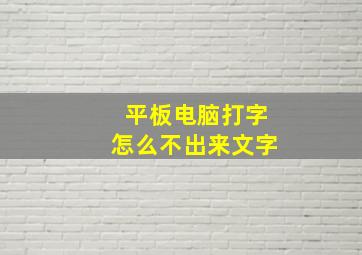 平板电脑打字
怎么不出来文字